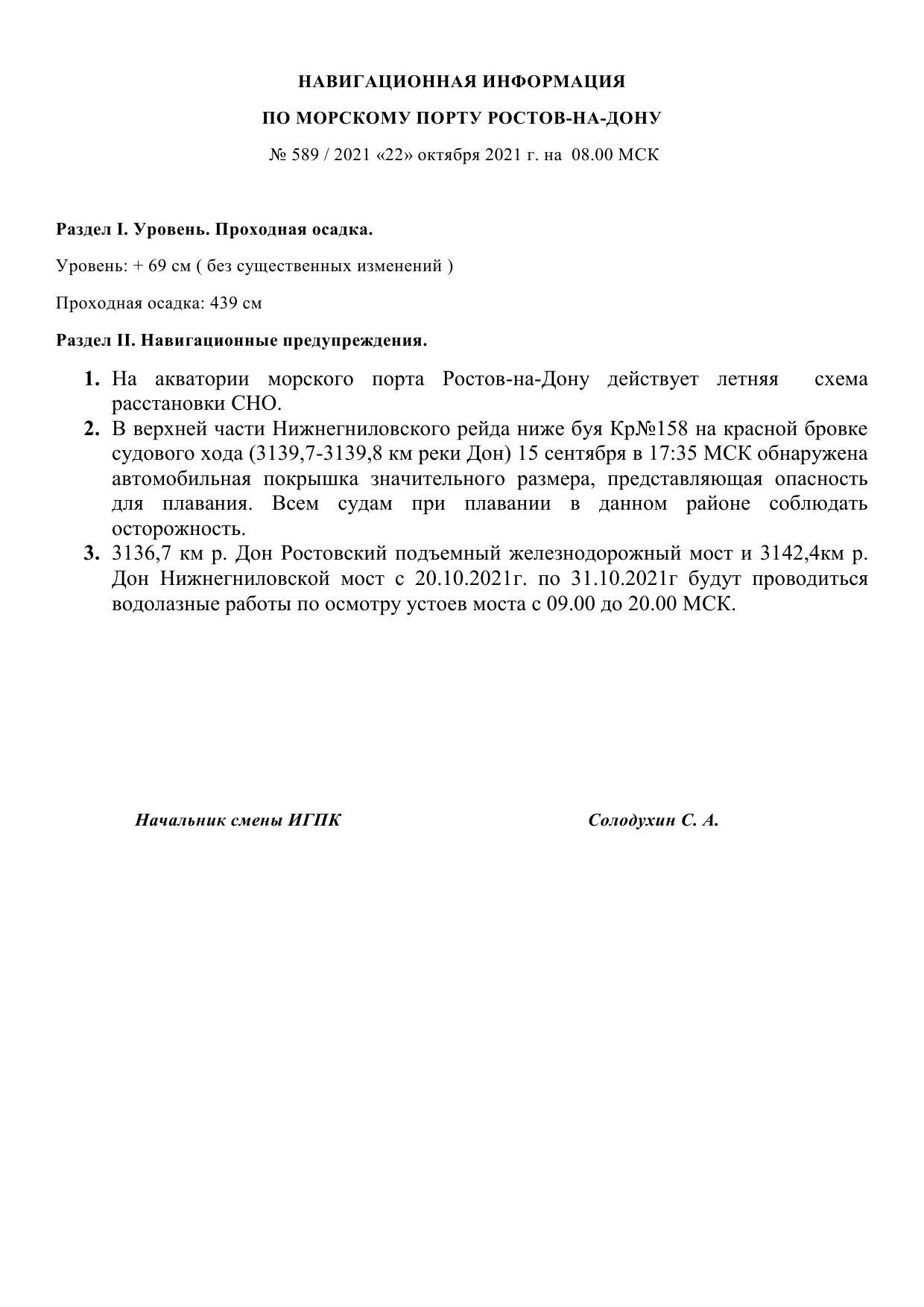 НАВИГАЦИОННАЯ ИНФОРМАЦИЯ

ПО МОРСКОМУ ПОРТУ РОСТОВ-НА-ДОНУ

№ 589 / 2021 «22» октября 2021 г. на 08.00 МСК

Раздел I. Уровень. Проходная осадка.

Уровень: + 69 см ( без существенных изменений )

Проходная осадка: 439 см

Раздел II. Навигационные предупреждения.

1. На акватории морского порта Ростов-на-Дону действует летняя схема расстановки СНО.
2. В верхней части Нижнегниловского рейда ниже буя Кр№158 на красной бровке судового хода (3139,7-3139,8 км реки Дон) 15 сентября в 17:35 МСК обнаружена автомобильная покрышка значительного размера, представляющая опасность для плавания. Всем судам при плавании в данном районе соблюдать осторожность.
3. 3136,7 км р. Дон Ростовский подъемный железнодорожный мост и 3142,4км р. Дон Нижнегниловской мост с 20.10.2021г. по 31.10.2021г будут проводиться водолазные работы по осмотру устоев моста с 09.00 до 20.00 МСК.

Начальник смены ИГПК

Солодухин С. А.